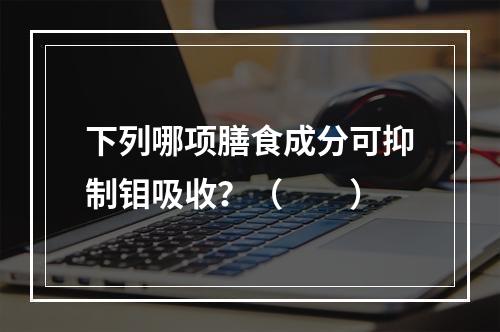 下列哪项膳食成分可抑制钼吸收?（　　）